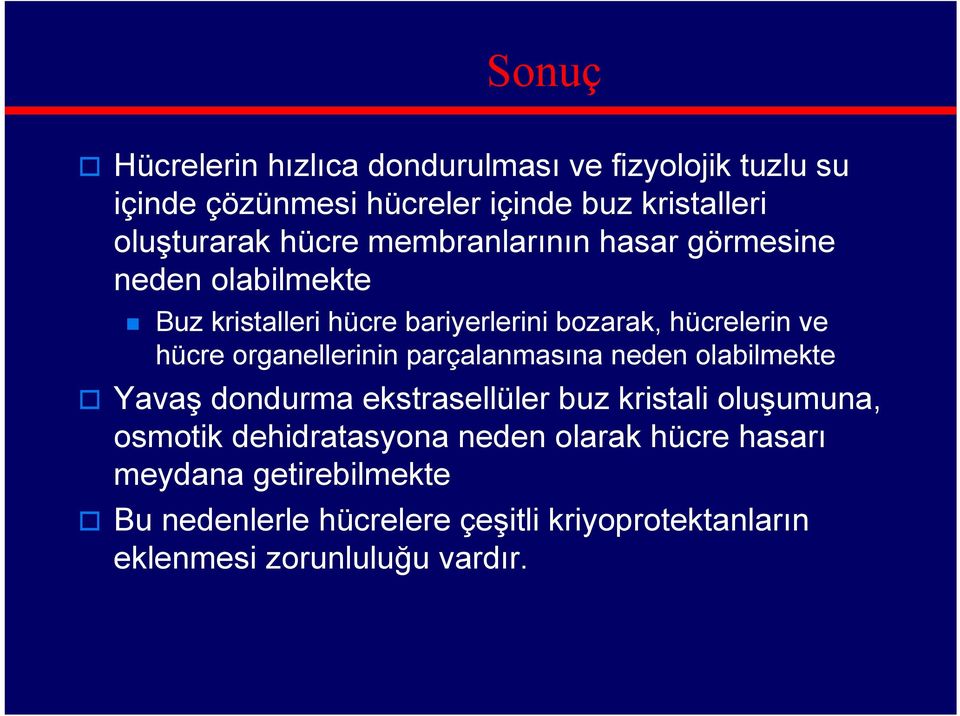 Sonuç

Hücrelerin hızlıca dondurulması ve fizyolojik tuzlu su içinde çözünmesi hücreler içinde buz kristalleri oluşturarak hücre membranlarının hasar görmesine neden olabilmekte

Buz kristalleri hücre bariyerlerini bozarak, hücrelerin ve hücre organellerinin parçalanmasına neden olabilmekte

Yavaş dondurma ekstrasellüler buz kristali oluşumuna, osmotik dehidratasyona neden olarak hücre hasarı meydana getirebilmekte

Bu nedenlerle hücrelere çeşitli kriyoprotektanların eklenmesi zorunluluğu vardır.